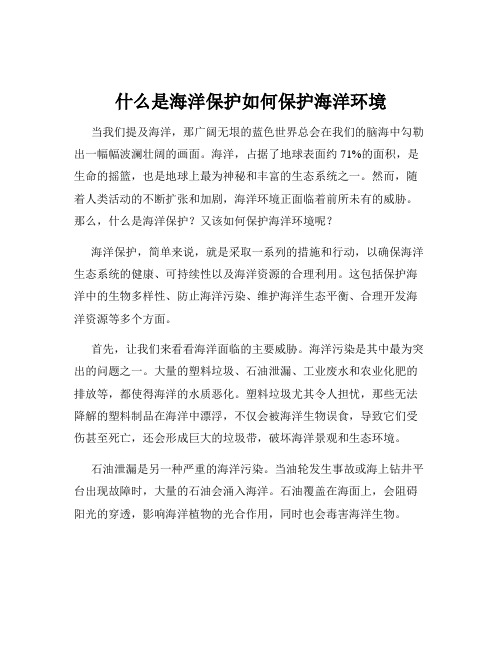 什么是海洋保护如何保护海洋环境

当我们提及海洋，那广阔无垠的蓝色世界总会在我们的脑海中勾勒出一幅幅波澜壮阔的画面。海洋，占据了地球表面约 71%的面积，是生命的摇篮，也是地球上最为神秘和丰富的生态系统之一。然而，随着人类活动的不断扩张和加剧，海洋环境正面临着前所未有的威胁。那么，什么是海洋保护？又该如何保护海洋环境呢？

海洋保护，简单来说，就是采取一系列的措施和行动，以确保海洋生态系统的健康、可持续性以及海洋资源的合理利用。这包括保护海洋中的生物多样性、防止海洋污染、维护海洋生态平衡、合理开发海洋资源等多个方面。

首先，让我们来看看海洋面临的主要威胁。海洋污染是其中最为突出的问题之一。大量的塑料垃圾、石油泄漏、工业废水和农业化肥的排放等，都使得海洋的水质恶化。塑料垃圾尤其令人担忧，那些无法降解的塑料制品在海洋中漂浮，不仅会被海洋生物误食，导致它们受伤甚至死亡，还会形成巨大的垃圾带，破坏海洋景观和生态环境。

石油泄漏是另一种严重的海洋污染。当油轮发生事故或海上钻井平台出现故障时，大量的石油会涌入海洋。石油覆盖在海面上，会阻碍阳光的穿透，影响海洋植物的光合作用，同时也会毒害海洋生物。